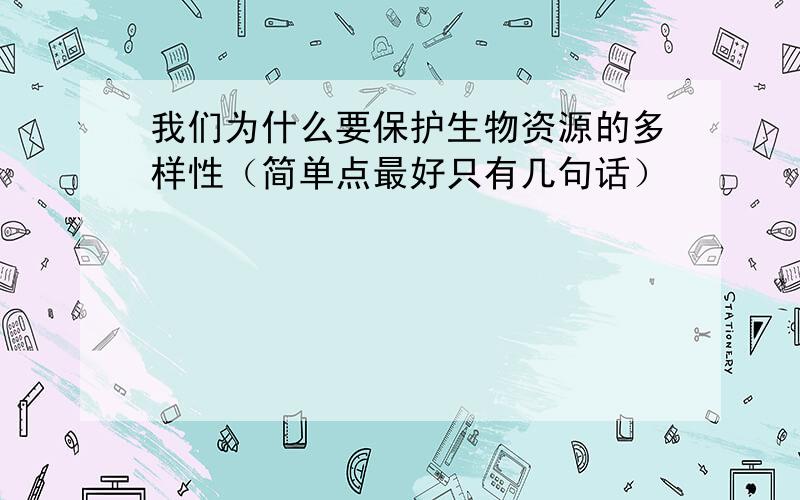 我们为什么要保护生物资源的多样性（简单点最好只有几句话）

STATIONERY